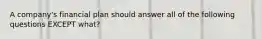 A company's financial plan should answer all of the following questions EXCEPT what?